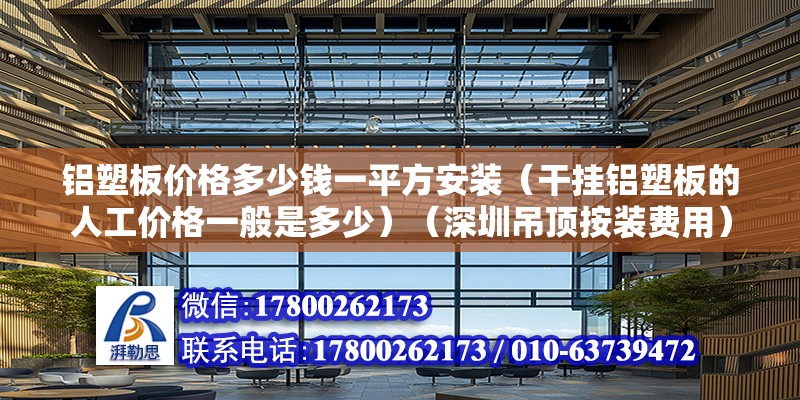 铝塑板价格多少钱一平方安装（干挂铝塑板的人工价格一般是多少）（深圳吊顶按装费用）

湃勒思

微信:17800262173

联系电话:17800262173 / 010-63739472